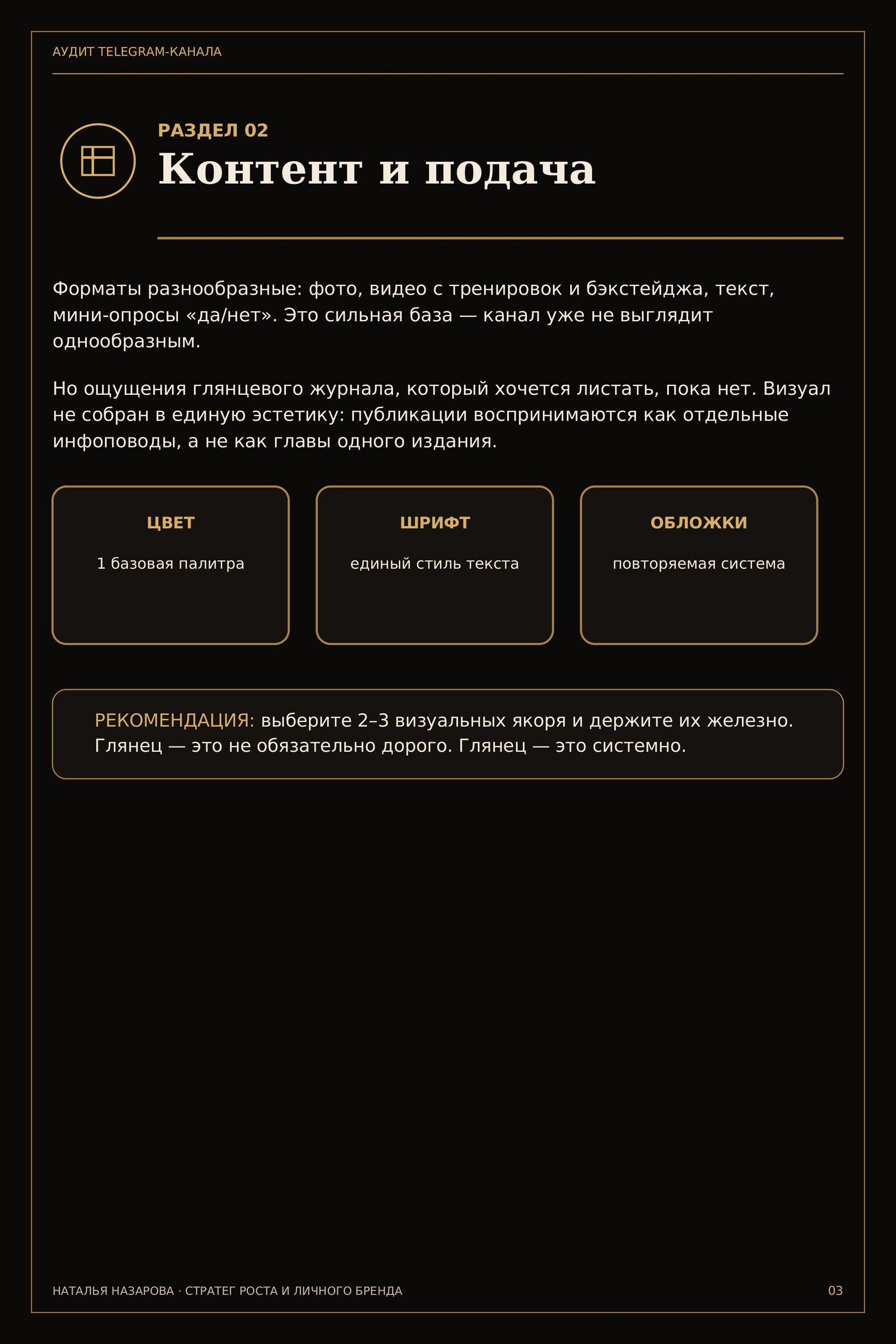 АУДИТ TELEGRAM-КАНАЛА

РАЗДЕЛ 02

Контент и подача

Форматы разнообразные: фото, видео с тренировок и бэкстейджа, текст, мини-опросы «да/нет». Это сильная база — канал уже не выглядит однообразным.

Но ощущения глянцевого журнала, который хочется листать, пока нет. Визуал не собран в единую эстетику: публикации воспринимаются как отдельные инфоповоды, а не как главы одного издания.

ЦВЕТ

1 базовая палитра

ШРИФТ

единый стиль текста

ОБЛОЖКИ

повторяемая система

РЕКОМЕНДАЦИЯ: выберите 2–3 визуальных якоря и держите их железно. Глянец — это не обязательно дорого. Глянец — это системно.

НАТАЛЬЯ НАЗАРОВА · СТРАТЕГ РОСТА И ЛИЧНОГО БРЕНДА

03